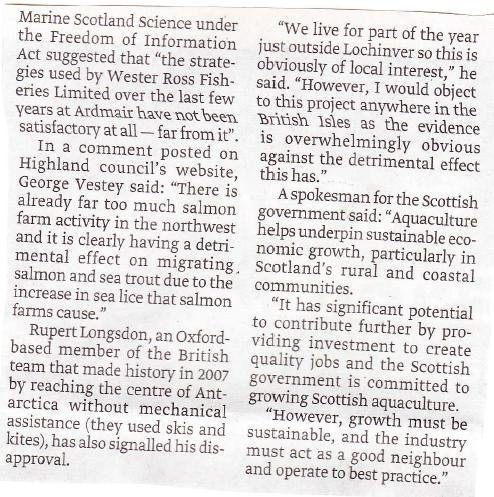 Marine Scotland Science under the Freedom of Information Act suggested that "the strategies used by Wester Ross Fisheries Limited over the last few years at Ardmair have not been satisfactory at all — far from it".

In a comment posted on Highland council's website, George Vestey said: "There is already far too much salmon farm activity in the northwest and it is clearly having a detrimental effect on migrating salmon and sea trout due to the increase in sea lice that salmon farms cause."

Rupert Longsdon, an Oxford-based member of the British team that made history in 2007 by reaching the centre of Antarctica without mechanical assistance (they used skis and kites), has also signalled his disapproval.

"We live for part of the year just outside Lochinver so this is obviously of local interest," he said. "However, I would object to this project anywhere in the British Isles as the evidence is overwhelmingly obvious against the detrimental effect this has."

A spokesman for the Scottish government said: "Aquaculture helps underpin sustainable economic growth, particularly in Scotland's rural and coastal communities.

"It has significant potential to contribute further by providing investment to create quality jobs and the Scottish government is committed to growing Scottish aquaculture.

"However, growth must be sustainable, and the industry must act as a good neighbour and operate to best practice."